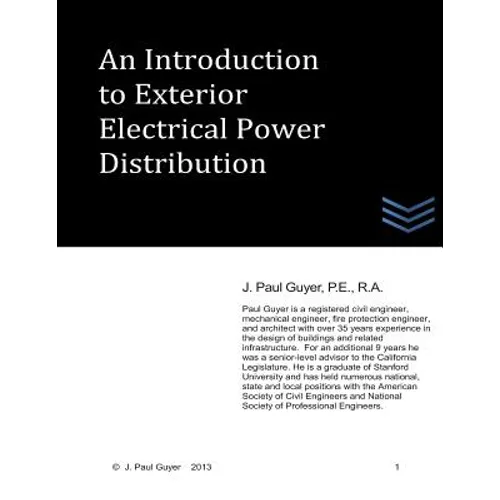 An Introduction to Exterior Electrical Power Distribution

J. Paul Guyer, P.E., R.A.

Paul Guyer is a registered civil engineer, mechanical engineer, fire protection engineer, and architect with over 35 years experience in the design of buildings and related infrastructure. For an additional 9 years he was a senior-level advisor to the California Legislature. He is a graduate of Stanford University and has held numerous national, state and local positions with the American Society of Civil Engineers and National Society of Professional Engineers.

© J. Paul Guyer 2013 1